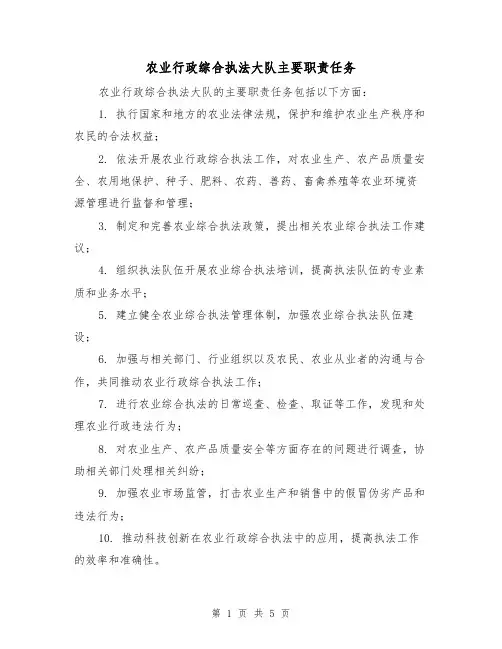 农业行政综合执法大队主要职责任务

农业行政综合执法大队的主要职责任务包括以下方面：

1. 执行国家和地方的农业法律法规，保护和维护农业生产秩序和农民的合法权益；

2. 依法开展农业行政综合执法工作，对农业生产、农产品质量安全、农用地保护、种子、肥料、农药、兽药、畜禽养殖等农业环境资源管理进行监督和管理；

3. 制定和完善农业综合执法政策，提出相关农业综合执法工作建议；

4. 组织执法队伍开展农业综合执法培训，提高执法队伍的专业素质和业务水平；

5. 建立健全农业综合执法管理体制，加强农业综合执法队伍建设；

6. 加强与相关部门、行业组织以及农民、农业从业者的沟通与合作，共同推动农业行政综合执法工作；

7. 进行农业综合执法的日常巡查、检查、取证等工作，发现和处理农业行政违法行为；

8. 对农业生产、农产品质量安全等方面存在的问题进行调查，协助相关部门处理相关纠纷；

9. 加强农业市场监管，打击农业生产和销售中的假冒伪劣产品和违法行为；

10. 推动科技创新在农业行政综合执法中的应用，提高执法工作的效率和准确性。

第 1 页 共 5 页